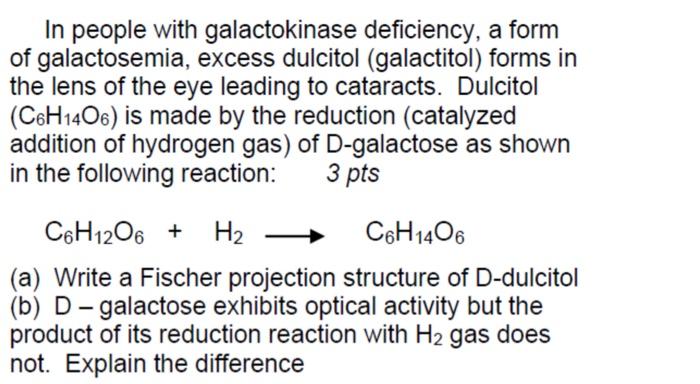 In people with galactokinase deficiency, a form of galactosemia, excess dulcitol (galactitol) forms in the lens of the eye leading to cataracts. Dulcitol ($C_6H_{14}O_6$) is made by the reduction (catalyzed addition of hydrogen gas) of D-galactose as shown in the following reaction: 3 pts

$C_6H_{12}O_6 + H_2 \longrightarrow C_6H_{14}O_6$

(a) Write a Fischer projection structure of D-dulcitol
(b) D – galactose exhibits optical activity but the product of its reduction reaction with $H_2$ gas does not. Explain the difference